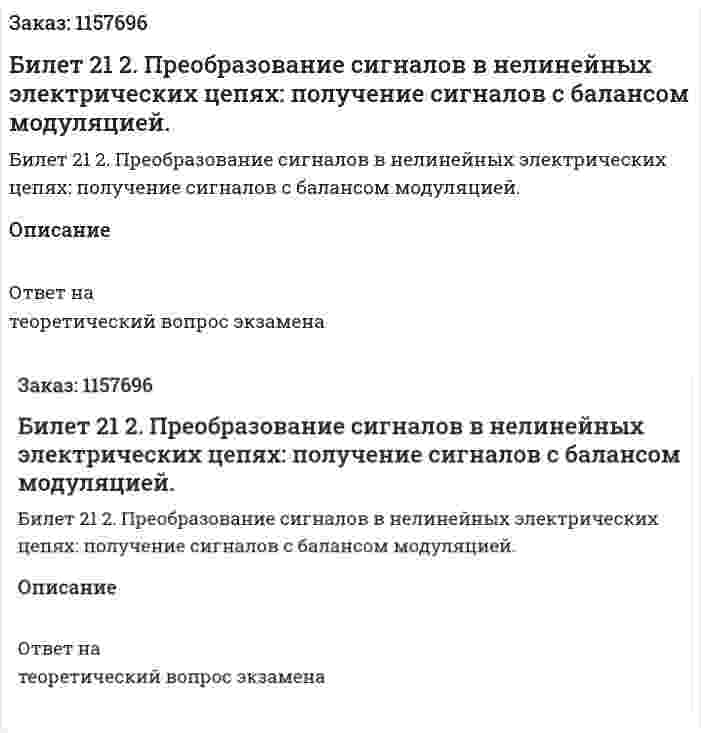 Заказ: 1157696

Билет 21 2. Преобразование сигналов в нелинейных электрических цепях: получение сигналов с балансом модуляцией.

Билет 21 2. Преобразование сигналов в нелинейных электрических цепях: получение сигналов с балансом модуляцией.

Описание

Ответ на
теоретический вопрос экзамена

Заказ: 1157696

Билет 21 2. Преобразование сигналов в нелинейных электрических цепях: получение сигналов с балансом модуляцией.

Билет 21 2. Преобразование сигналов в нелинейных электрических цепях: получение сигналов с балансом модуляцией.

Описание

Ответ на
теоретический вопрос экзамена